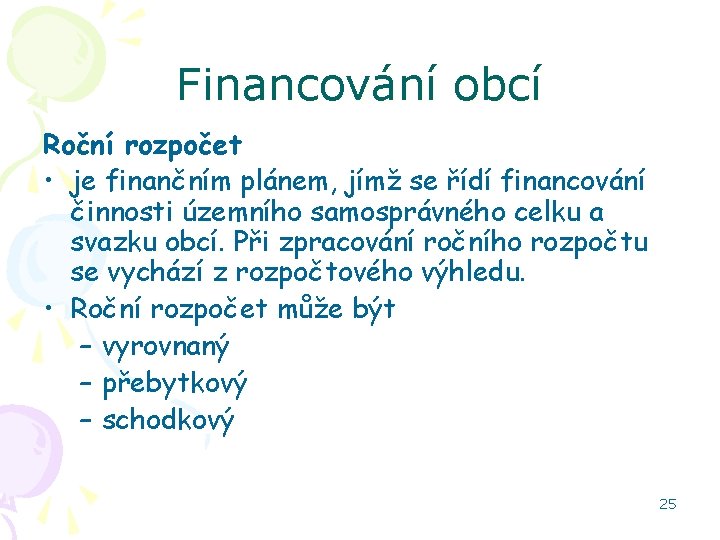 Financování obcí

Roční rozpočet

• je finančním plánem, jímž se řídí financování činnosti územního samosprávného celku a svazku obcí. Při zpracování ročního rozpočtu se vychází z rozpočtového výhledu.

• Roční rozpočet může být
– vyrovnaný
– přebytkový
– schodkový

25